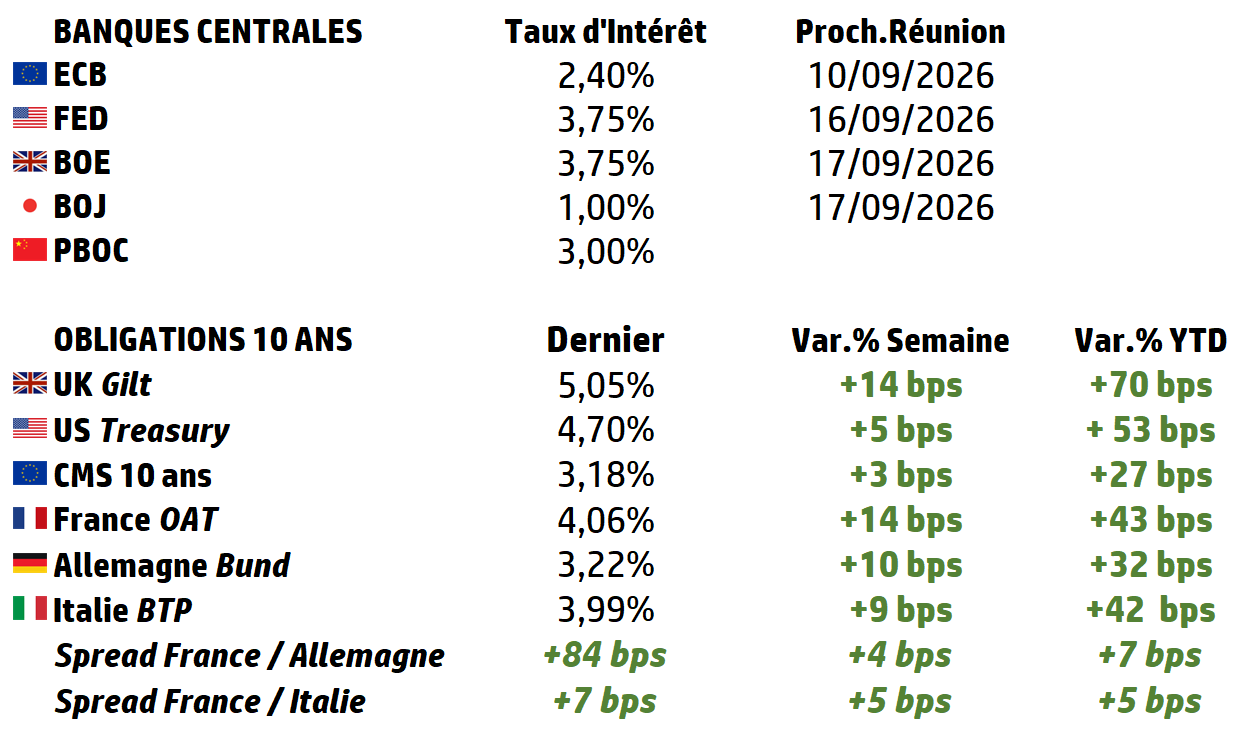 | BANQUES CENTRALES | Taux d'Intérêt | Proch.Réunion |
|---|---|---|
| ECB | 2,40% | 10/09/2026 |
| FED | 3,75% | 16/09/2026 |
| BOE | 3,75% | 17/09/2026 |
| BOJ | 1,00% | 17/09/2026 |
| PBOC | 3,00% | |

| OBLIGATIONS 10 ANS | Dernier | Var.% Semaine | Var.% YTD |
|---|---|---|---|
| UK Gilt | 5,05% | +14 bps | +70 bps |
| US Treasury | 4,70% | +5 bps | + 53 bps |
| CMS 10 ans | 3,18% | +3 bps | +27 bps |
| France OAT | 4,06% | +14 bps | +43 bps |
| Allemagne Bund | 3,22% | +10 bps | +32 bps |
| Italie BTP | 3,99% | +9 bps | +42 bps |
| Spread France / Allemagne | +84 bps | +4 bps | +7 bps |
| Spread France / Italie | +7 bps | +5 bps | +5 bps |